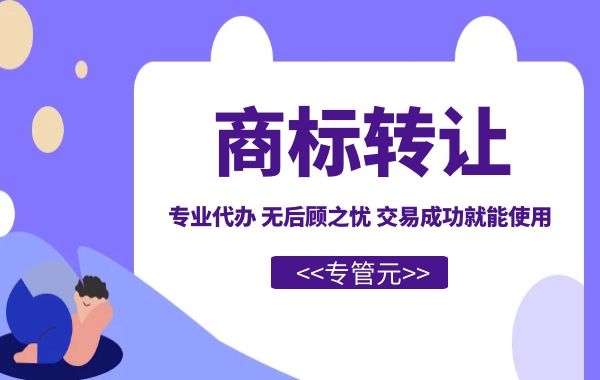 商标转让

专业代办 无后顾之忧 交易成功就能使用

<<专管元>>